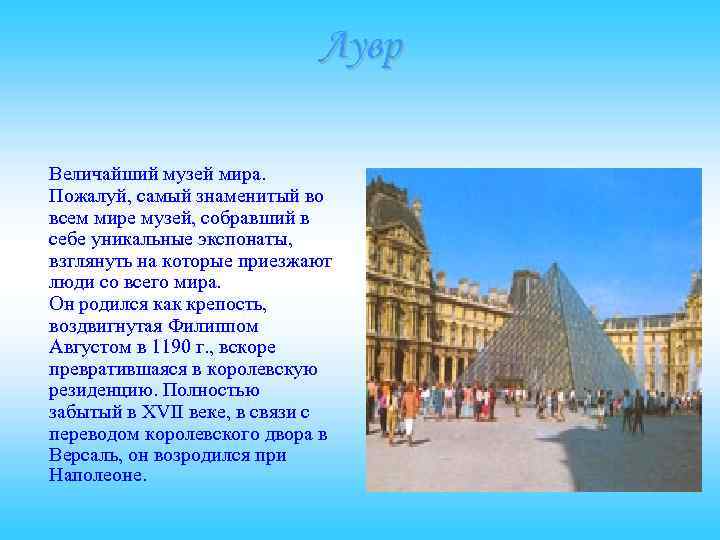 Лувр

Величайший музей мира. Пожалуй, самый знаменитый во всем мире музей, собравший в себе уникальные экспонаты, взглянуть на которые приезжают люди со всего мира.
Он родился как крепость, воздвигнутая Филиппом Августом в 1190 г., вскоре превратившаяся в королевскую резиденцию. Полностью забытый в XVII веке, в связи с переводом королевского двора в Версаль, он возродился при Наполеоне.